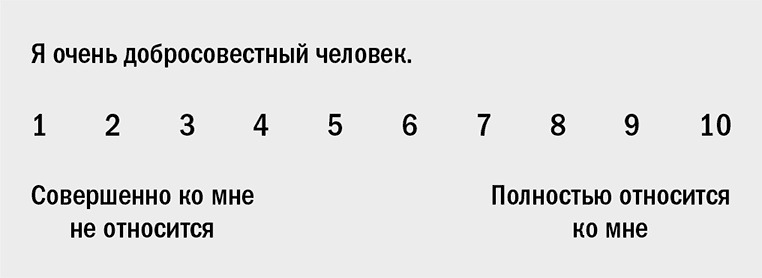 Я очень добросовестный человек.

1 2 3 4 5 6 7 8 9 10

Совершенно ко мне не относится

Полностью относится ко мне